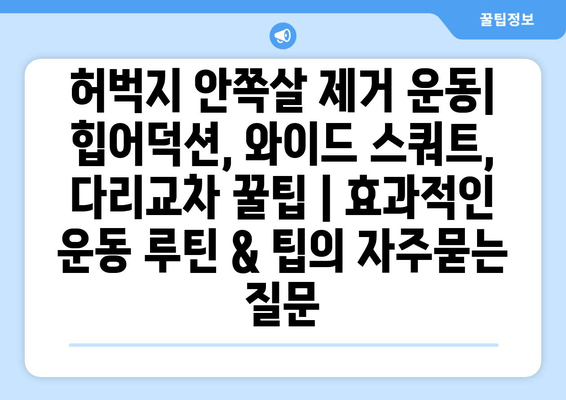 꿀팁정보

허벅지 안쪽살 제거 운동| 힙어덕션, 와이드 스쿼트, 다리교차 꿀팁 | 효과적인 운동 루틴 & 팁의 자주묻는 질문